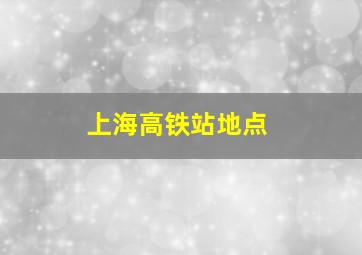 上海高铁站地点